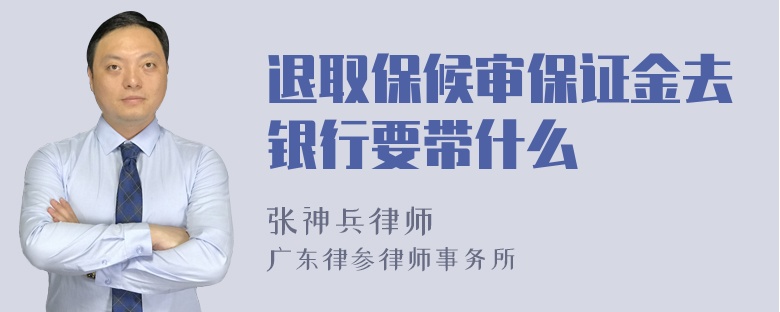 退取保候审保证金去银行要带什么

张神兵律师

广东律参律师事务所